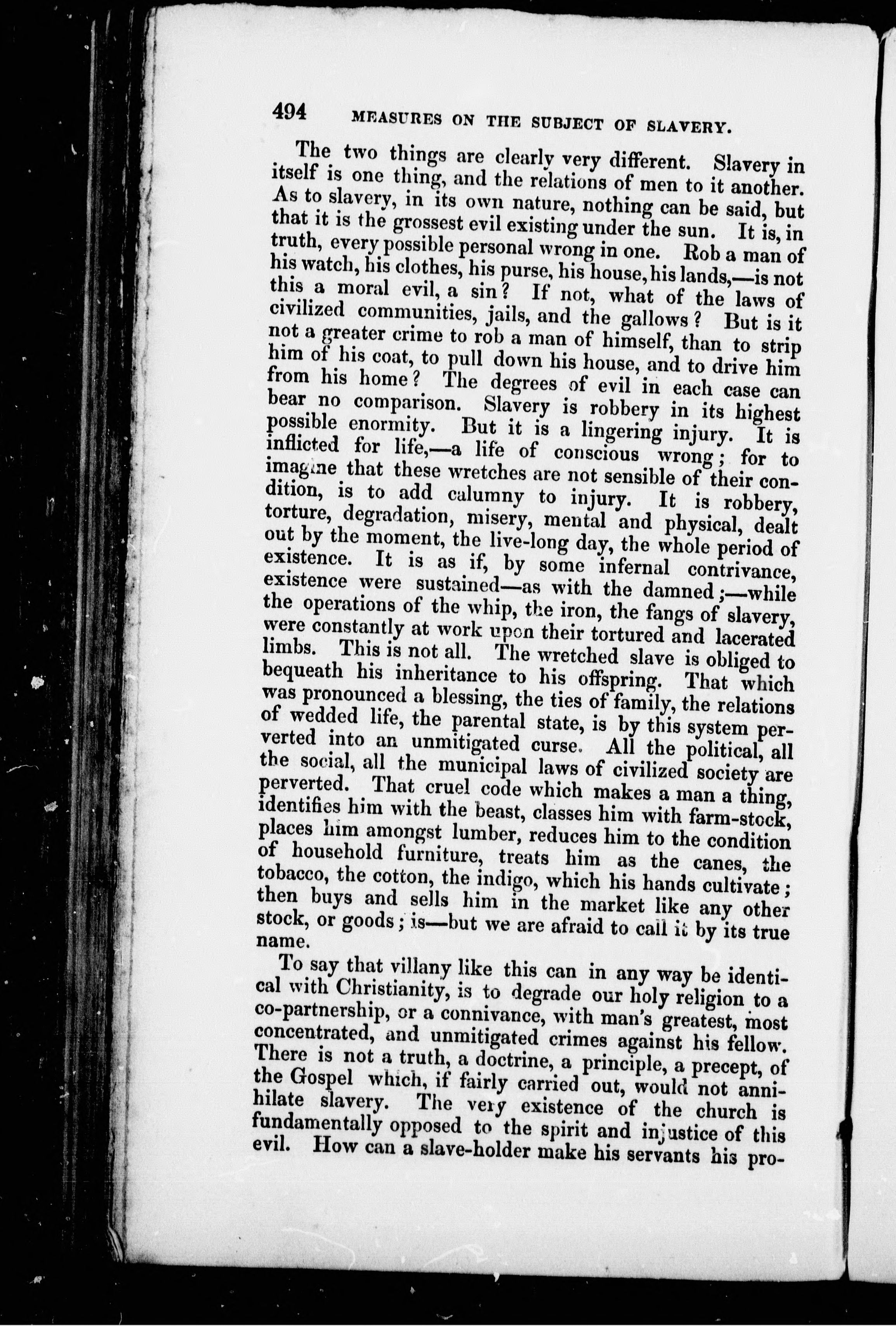 494 MEASURES ON THE SUBJECT OF SLAVERY.

The two things are clearly very different. Slavery in itself is one thing, and the relations of men to it another. As to slavery, in its own nature, nothing can be said, but that it is the grossest evil existing under the sun. It is, in truth, every possible personal wrong in one. Rob a man of his watch, his clothes, his purse, his house, his lands,—is not this a moral evil, a sin? If not, what of the laws of civilized communities, jails, and the gallows? But is it not a greater crime to rob a man of himself, than to strip him of his coat, to pull down his house, and to drive him from his home? The degrees of evil in each case can bear no comparison. Slavery is robbery in its highest possible enormity. But it is a lingering injury. It is inflicted for life,—a life of conscious wrong; for to imagine that these wretches are not sensible of their condition, is to add calumny to injury. It is robbery, torture, degradation, misery, mental and physical, dealt out by the moment, the live-long day, the whole period of existence. It is as if, by some infernal contrivance, existence were sustained—as with the damned;—while the operations of the whip, the iron, the fangs of slavery, were constantly at work upon their tortured and lacerated limbs. This is not all. The wretched slave is obliged to bequeath his inheritance to his offspring. That which was pronounced a blessing, the ties of family, the relations of wedded life, the parental state, is by this system perverted into an unmitigated curse. All the political, all the social, all the municipal laws of civilized society are perverted. That cruel code which makes a man a thing, identifies him with the beast, classes him with farm-stock, places him amongst lumber, reduces him to the condition of household furniture, treats him as the canes, the tobacco, the cotton, the indigo, which his hands cultivate; then buys and sells him in the market like any other stock, or goods; is—but we are afraid to call it by its true name.

To say that villany like this can in any way be identical with Christianity, is to degrade our holy religion to a co-partnership, or a connivance, with man's greatest, most concentrated, and unmitigated crimes against his fellow. There is not a truth, a doctrine, a principle, a precept, of the Gospel which, if fairly carried out, would not annihilate slavery. The very existence of the church is fundamentally opposed to the spirit and injustice of this evil. How can a slave-holder make his servants his pro-